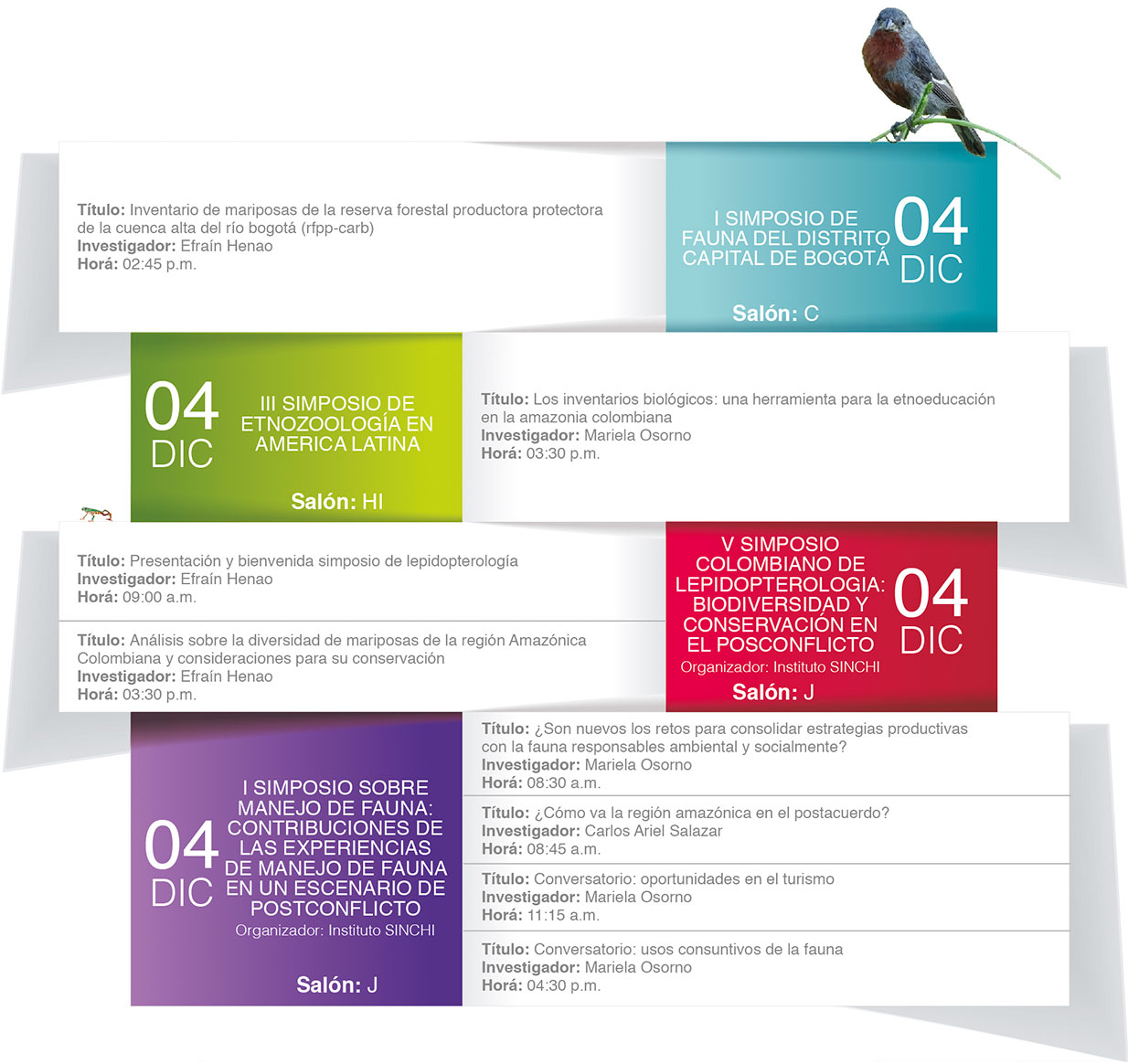 Título: Inventario de mariposas de la reserva forestal productora protectora de la cuenca alta del río bogotá (rfpp-carb)
Investigador: Efraín Henao
Horá: 02:45 p.m.

I SIMPOSIO DE FAUNA DEL DISTRITO CAPITAL DE BOGOTÁ
04 DIC
Salón: C

04 DIC
III SIMPOSIO DE ETNOZOOLOGÍA EN AMERICA LATINA
Salón: HI

Título: Los inventarios biológicos: una herramienta para la etnoeducación en la amazonia colombiana
Investigador: Mariela Osorno
Horá: 03:30 p.m.

Título: Presentación y bienvenida simposio de lepidopterología
Investigador: Efraín Henao
Horá: 09:00 a.m.

Título: Análisis sobre la diversidad de mariposas de la región Amazónica Colombiana y consideraciones para su conservación
Investigador: Efraín Henao
Horá: 03:30 p.m.

V SIMPOSIO COLOMBIANO DE LEPIDOPTEROLOGIA: BIODIVERSIDAD Y CONSERVACIÓN EN EL POSCONFLICTO
Organizador: Instituto SINCHI
04 DIC
Salón: J

04 DIC
I SIMPOSIO SOBRE MANEJO DE FAUNA: CONTRIBUCIONES DE LAS EXPERIENCIAS DE MANEJO DE FAUNA EN UN ESCENARIO DE POSTCONFLICTO
Organizador: Instituto SINCHI
Salón: J

Título: ¿Son nuevos los retos para consolidar estrategias productivas con la fauna responsables ambiental y socialmente?
Investigador: Mariela Osorno
Horá: 08:30 a.m.

Título: ¿Cómo va la región amazónica en el postacuerdo?
Investigador: Carlos Ariel Salazar
Horá: 08:45 a.m.

Título: Conversatorio: oportunidades en el turismo
Investigador: Mariela Osorno
Horá: 11:15 a.m.

Título: Conversatorio: usos consuntivos de la fauna
Investigador: Mariela Osorno
Horá: 04:30 p.m.